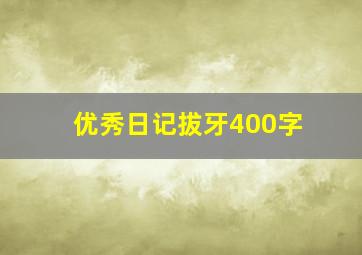 优秀日记拔牙400字